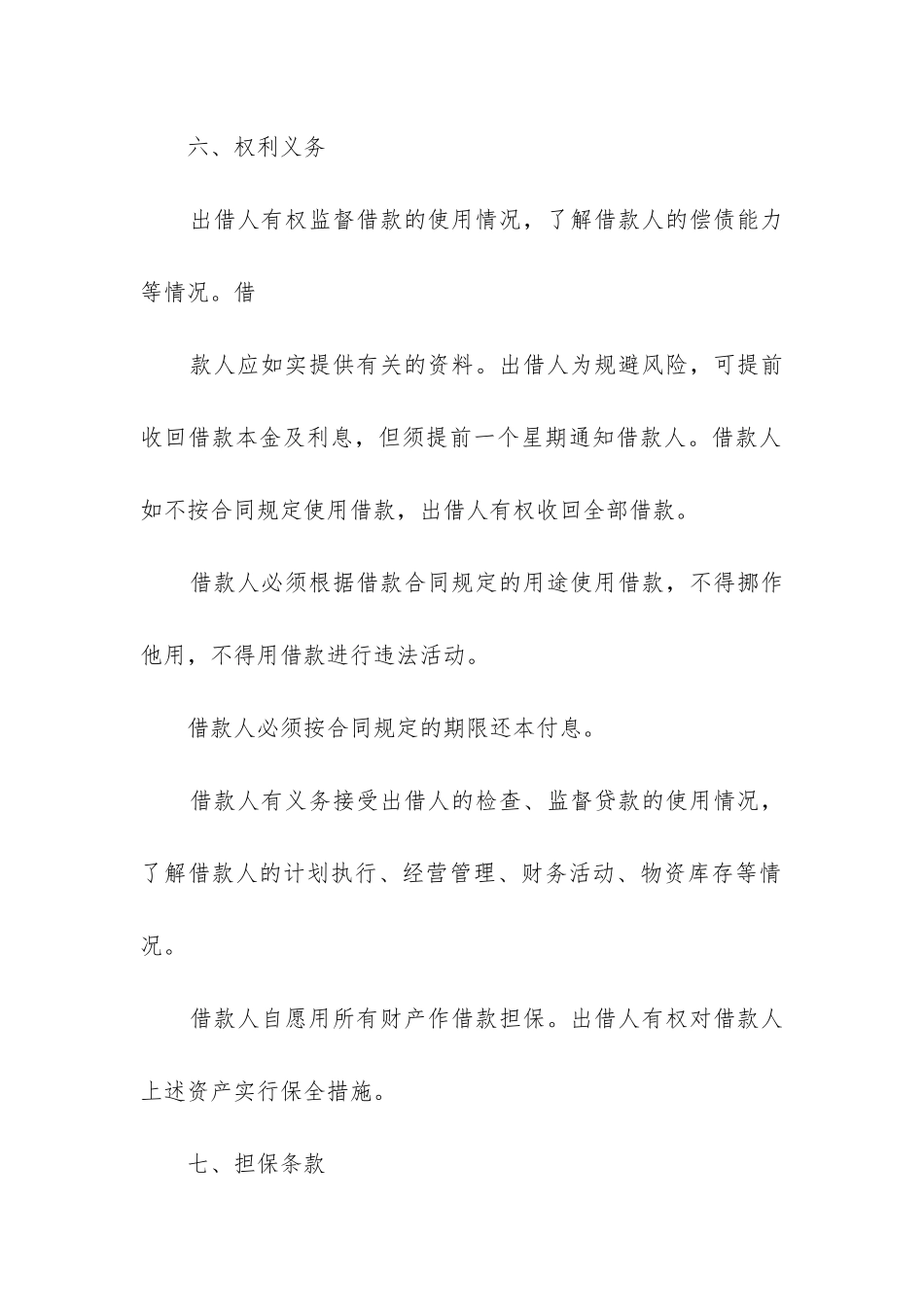 六、权利义务

出借人有权监督借款的使用情况，了解借款人的偿债能力等情况。借

款人应如实提供有关的资料。出借人为规避风险，可提前收回借款本金及利息，但须提前一个星期通知借款人。借款人如不按合同规定使用借款，出借人有权收回全部借款。

借款人必须根据借款合同规定的用途使用借款，不得挪作他用，不得用借款进行违法活动。

借款人必须按合同规定的期限还本付息。

借款人有义务接受出借人的检查、监督贷款的使用情况，了解借款人的计划执行、经营管理、财务活动、物资库存等情况。

借款人自愿用所有财产作借款担保。出借人有权对借款人上述资产实行保全措施。

七、担保条款